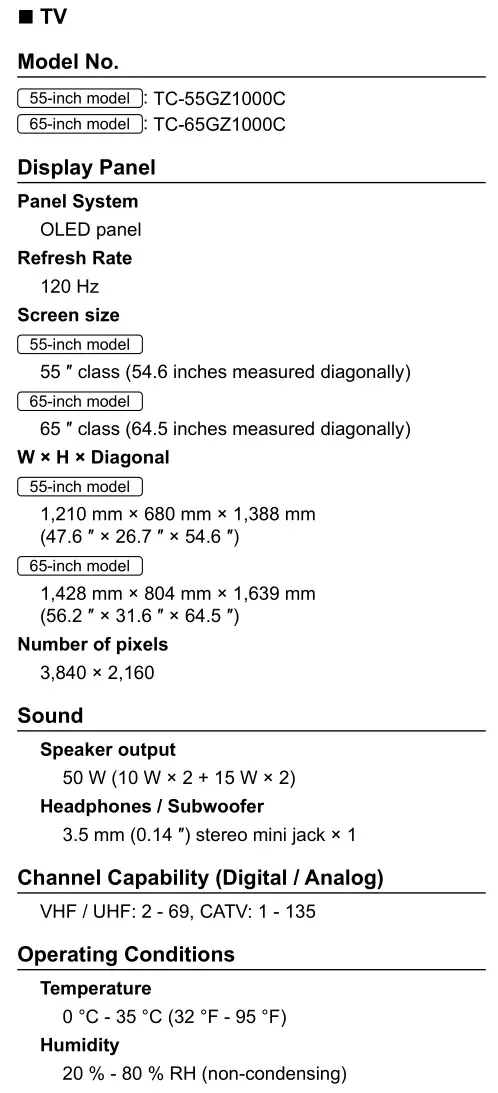 ■ TV

Model No.

55-inch model : TC-55GZ1000C
65-inch model : TC-65GZ1000C

Display Panel

Panel System
OLED panel

Refresh Rate
120 Hz

Screen size
55-inch model
55 ″ class (54.6 inches measured diagonally)
65-inch model
65 ″ class (64.5 inches measured diagonally)

W × H × Diagonal
55-inch model
1,210 mm × 680 mm × 1,388 mm (47.6 ″ × 26.7 ″ × 54.6 ″)
65-inch model
1,428 mm × 804 mm × 1,639 mm (56.2 ″ × 31.6 ″ × 64.5 ″)

Number of pixels
3,840 × 2,160

Sound

Speaker output
50 W (10 W × 2 + 15 W × 2)

Headphones / Subwoofer
3.5 mm (0.14 ″) stereo mini jack × 1

Channel Capability (Digital / Analog)

VHF / UHF: 2 - 69, CATV: 1 - 135

Operating Conditions

Temperature
0 °C - 35 °C (32 °F - 95 °F)

Humidity
20 % - 80 % RH (non-condensing)